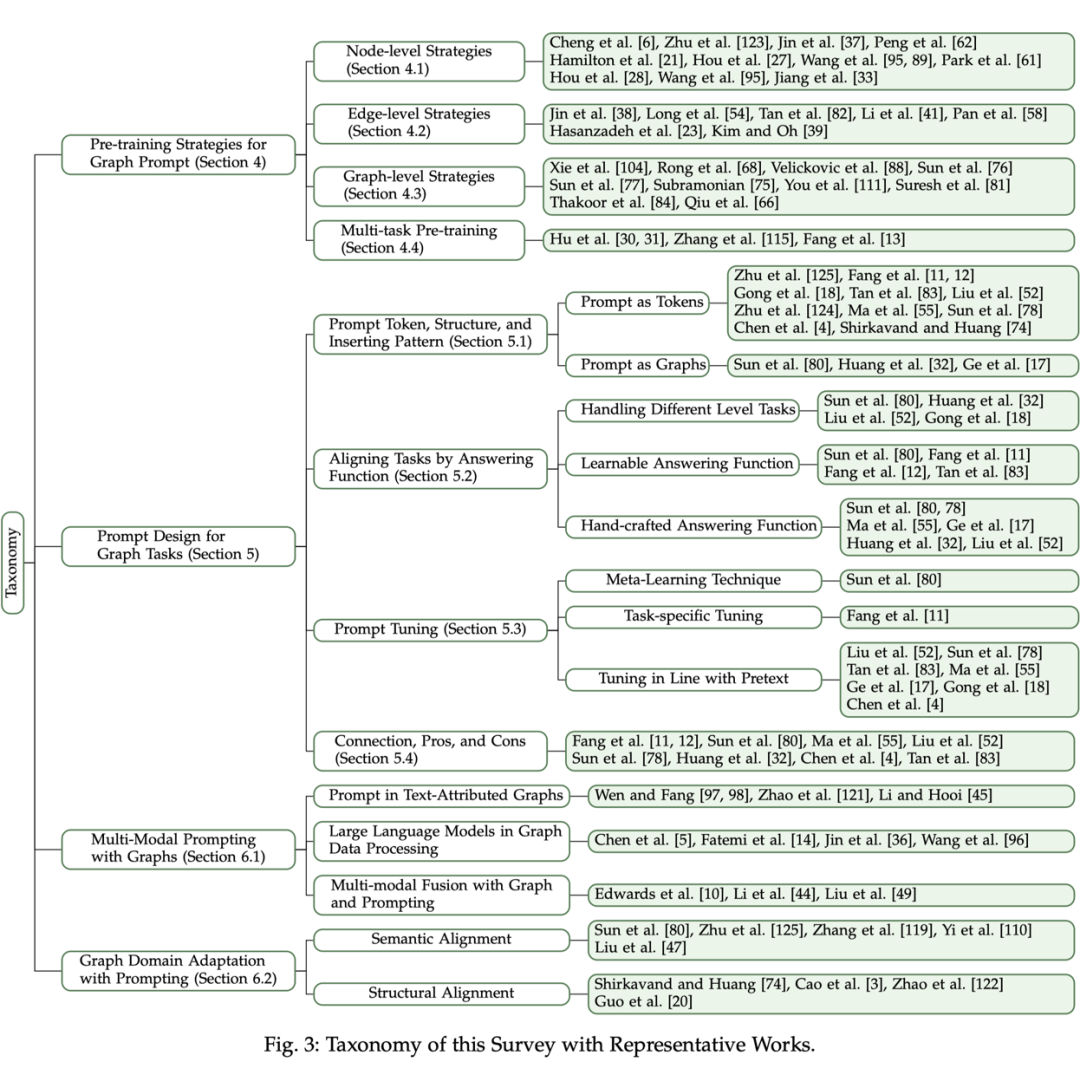 Taxonomy

Pre-training Strategies for Graph Prompt (Section 4)

Node-level Strategies (Section 4.1)

Cheng et al. [6], Zhu et al. [123], Jin et al. [37], Peng et al. [62] Hamilton et al. [21], Hou et al. [27], Wang et al. [95, 89], Park et al. [61] Hou et al. [28], Wang et al. [95], Jiang et al. [33]

Edge-level Strategies (Section 4.2)

Jin et al. [38], Long et al. [54], Tan et al. [82], Li et al. [41], Pan et al. [58] Hasanzadeh et al. [23], Kim and Oh [39]

Graph-level Strategies (Section 4.3)

Xie et al. [104], Rong et al. [68], Velickovic et al. [88], Sun et al. [76] Sun et al. [77], Subramonian [75], You et al. [111], Suresh et al. [81] Thakoor et al. [84], Qiu et al. [66]

Multi-task Pre-training (Section 4.4)

Hu et al. [30, 31], Zhang et al. [115], Fang et al. [13]

Prompt Design for Graph Tasks (Section 5)

Prompt Token, Structure, and Inserting Pattern (Section 5.1)

Prompt as Tokens

Zhu et al. [125], Fang et al. [11, 12] Gong et al. [18], Tan et al. [83], Liu et al. [52] Zhu et al. [124], Ma et al. [55], Sun et al. [78] Chen et al. [4], Shirkavand and Huang [74]

Prompt as Graphs

Sun et al. [80], Huang et al. [32], Ge et al. [17]

Aligning Tasks by Answering Function (Section 5.2)

Handling Different Level Tasks

Sun et al. [80], Huang et al. [32] Liu et al. [52], Gong et al. [18]

Learnable Answering Function

Sun et al. [80], Fang et al. [11] Fang et al. [12], Tan et al. [83]

Hand-crafted Answering Function

Sun et al. [80, 78] Ma et al. [55], Ge et al. [17] Huang et al. [32], Liu et al. [52]

Prompt Tuning (Section 5.3)

Meta-Learning Technique

Sun et al. [80]

Task-specific Tuning

Fang et al. [11]

Tuning in Line with Pretext

Liu et al. [52], Sun et al. [78] Tan et al. [83], Ma et al. [55] Ge et al. [17], Gong et al. [18] Chen et al. [4]

Connection, Pros, and Cons (Section 5.4)

Fang et al. [11, 12], Sun et al. [80], Ma et al. [55], Liu et al. [52] Sun et al. [78], Huang et al. [32], Chen et al. [4], Tan et al. [83]

Multi-Modal Prompting with Graphs (Section 6.1)

Prompt in Text-Attributed Graphs

Wen and Fang [97, 98], Zhao et al. [121], Li and Hooi [45]

Large Language Models in Graph Data Processing

Chen et al. [5], Fatemi et al. [14], Jin et al. [36], Wang et al. [96]

Multi-modal Fusion with Graph and Prompting

Edwards et al. [10], Li et al. [44], Liu et al. [49]

Graph Domain Adaptation with Prompting (Section 6.2)

Semantic Alignment

Sun et al. [80], Zhu et al. [125], Zhang et al. [119], Yi et al. [110] Liu et al. [47]

Structural Alignment

Shirkavand and Huang [74], Cao et al. [3], Zhao et al. [122] Guo et al. [20]

Fig. 3: Taxonomy of this Survey with Representative Works.